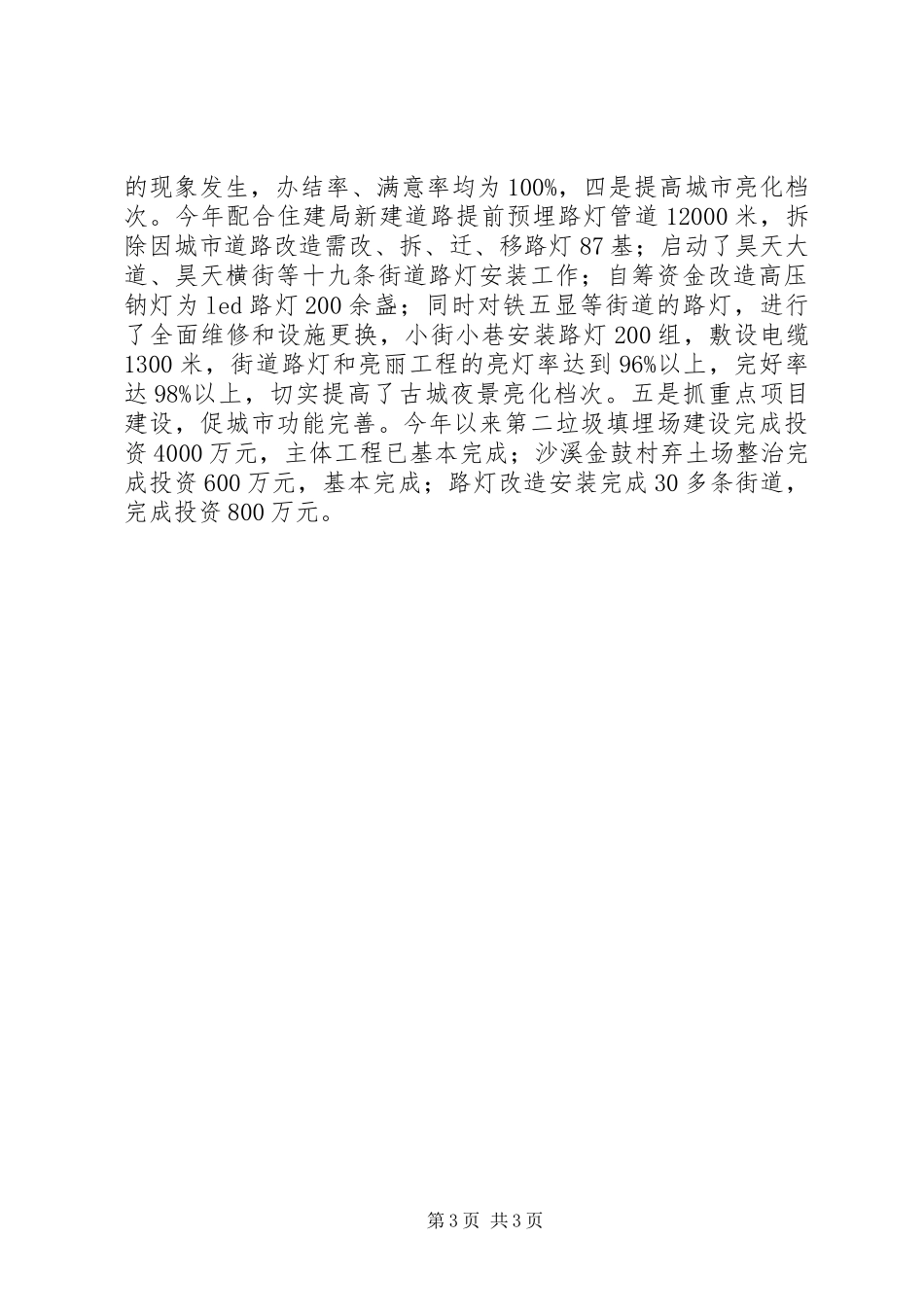 的现象发生，办结率、满意率均为100%，四是提高城市亮化档次。今年配合住建局新建道路提前预埋路灯管道12000米，拆除因城市道路改造需改、拆、迁、移路灯87基；启动了昊天大道、昊天横街等十九条街道路灯安装工作；自筹资金改造高压钠灯为led路灯200余盏；同时对铁五显等街道的路灯，进行了全面维修和设施更换，小街小巷安装路灯200组，敷设电缆1300米，街道路灯和亮丽工程的亮灯率达到96%以上，完好率达98%以上，切实提高了古城夜景亮化档次。五是抓重点项目建设，促城市功能完善。今年以来第二垃圾填埋场建设完成投资4000万元，主体工程已基本完成；沙溪金鼓村弃土场整治完成投资600万元，基本完成；路灯改造安装完成30多条街道，完成投资800万元。

第3页 共3页